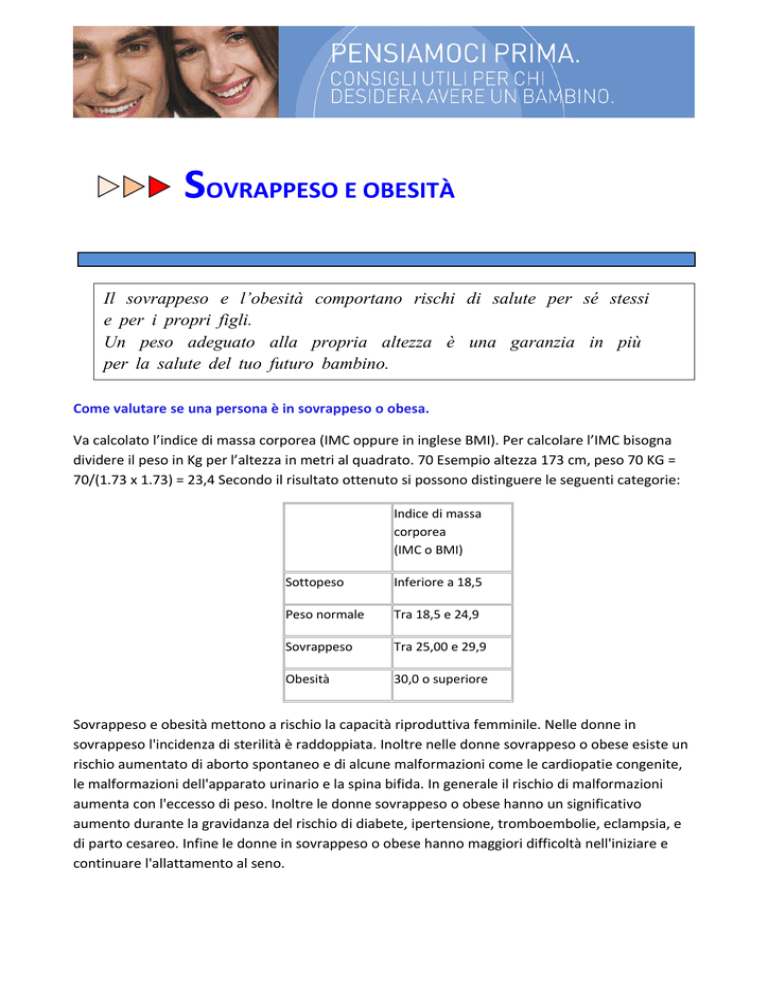 PENSIAMOCI PRIMA.
CONSIGLI UTILI PER CHI DESIDERA AVERE UN BAMBINO.

SOVRAPPESO E OBESITÀ

Il sovrappeso e l'obesità comportano rischi di salute per sé stessi e per i propri figli. Un peso adeguato alla propria altezza è una garanzia in più per la salute del tuo futuro bambino.

Come valutare se una persona è in sovrappeso o obesa.

Va calcolato l'indice di massa corporea (IMC oppure in inglese BMI). Per calcolare l'IMC bisogna dividere il peso in Kg per l'altezza in metri al quadrato. 70 Esempio altezza 173 cm, peso 70 KG = 70/(1.73 x 1.73) = 23,4 Secondo il risultato ottenuto si possono distinguere le seguenti categorie:

| | Indice di massa corporea (IMC o BMI) |
|---|---|
| Sottopeso | Inferiore a 18,5 |
| Peso normale | Tra 18,5 e 24,9 |
| Sovrappeso | Tra 25,00 e 29,9 |
| Obesità | 30,0 o superiore |

Sovrappeso e obesità mettono a rischio la capacità riproduttiva femminile. Nelle donne in sovrappeso l'incidenza di sterilità è raddoppiata. Inoltre nelle donne sovrappeso o obese esiste un rischio aumentato di aborto spontaneo e di alcune malformazioni come le cardiopatie congenite, le malformazioni dell'apparato urinario e la spina bifida. In generale il rischio di malformazioni aumenta con l'eccesso di peso. Inoltre le donne sovrappeso o obese hanno un significativo aumento durante la gravidanza del rischio di diabete, ipertensione, tromboembolie, eclampsia, e di parto cesareo. Infine le donne in sovrappeso o obese hanno maggiori difficoltà nell'iniziare e continuare l'allattamento al seno.